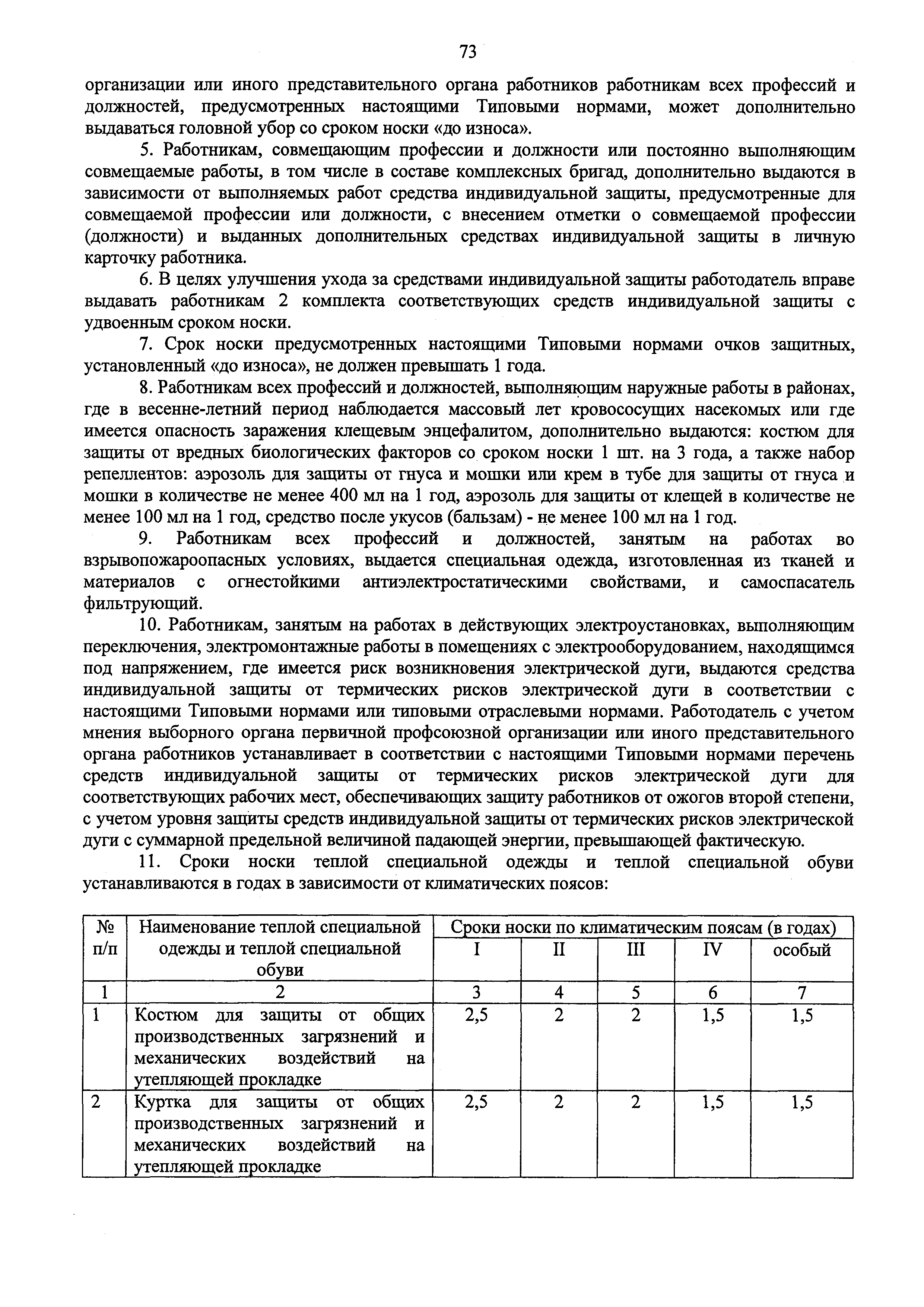 73

организации или иного представительного органа работников работникам всех профессий и должностей, предусмотренных настоящими Типовыми нормами, может дополнительно выдаваться головной убор со сроком носки «до износа».

5. Работникам, совмещающим профессии и должности или постоянно выполняющим совмещаемые работы, в том числе в составе комплексных бригад, дополнительно выдаются в зависимости от выполняемых работ средства индивидуальной защиты, предусмотренные для совмещаемой профессии или должности, с внесением отметки о совмещаемой профессии (должности) и выданных дополнительных средствах индивидуальной защиты в личную карточку работника.

6. В целях улучшения ухода за средствами индивидуальной защиты работодатель вправе выдавать работникам 2 комплекта соответствующих средств индивидуальной защиты с удвоенным сроком носки.

7. Срок носки предусмотренных настоящими Типовыми нормами очков защитных, установленный «до износа», не должен превышать 1 года.

8. Работникам всех профессий и должностей, выполняющим наружные работы в районах, где в весенне-летний период наблюдается массовый лет кровососущих насекомых или где имеется опасность заражения клещевым энцефалитом, дополнительно выдаются: костюм для защиты от вредных биологических факторов со сроком носки 1 шт. на 3 года, а также набор репеллентов: аэрозоль для защиты от гнуса и мошки или крем в тубе для защиты от гнуса и мошки в количестве не менее 400 мл на 1 год, аэрозоль для защиты от клещей в количестве не менее 100 мл на 1 год, средство после укусов (бальзам) - не менее 100 мл на 1 год.

9. Работникам всех профессий и должностей, занятым на работах во взрывопожароопасных условиях, выдается специальная одежда, изготовленная из тканей и материалов с огнестойкими антиэлектростатическими свойствами, и самоспасатель фильтрующий.

10. Работникам, занятым на работах в действующих электроустановках, выполняющим переключения, электромонтажные работы в помещениях с электрооборудованием, находящимся под напряжением, где имеется риск возникновения электрической дуги, выдаются средства индивидуальной защиты от термических рисков электрической дуги в соответствии с настоящими Типовыми нормами или типовыми отраслевыми нормами. Работодатель с учетом мнения выборного органа первичной профсоюзной организации или иного представительного органа работников устанавливает в соответствии с настоящими Типовыми нормами перечень средств индивидуальной защиты от термических рисков электрической дуги для соответствующих рабочих мест, обеспечивающих защиту работников от ожогов второй степени, с учетом уровня защиты средств индивидуальной защиты от термических рисков электрической дуги с суммарной предельной величиной падающей энергии, превышающей фактическую.

11. Сроки носки теплой специальной одежды и теплой специальной обуви устанавливаются в годах в зависимости от климатических поясов:

| № п/п | Наименование теплой специальной одежды и теплой специальной обуви | Сроки носки по климатическим поясам (в годах) I | II | III | IV | особый |
|---|---|---|---|---|---|---|
| 1 | 2 | 3 | 4 | 5 | 6 | 7 |
| 1 | Костюм для защиты от общих производственных загрязнений и механических воздействий на утепляющей прокладке | 2,5 | 2 | 2 | 1,5 | 1,5 |
| 2 | Куртка для защиты от общих производственных загрязнений и механических воздействий на утепляющей прокладке | 2,5 | 2 | 2 | 1,5 | 1,5 |